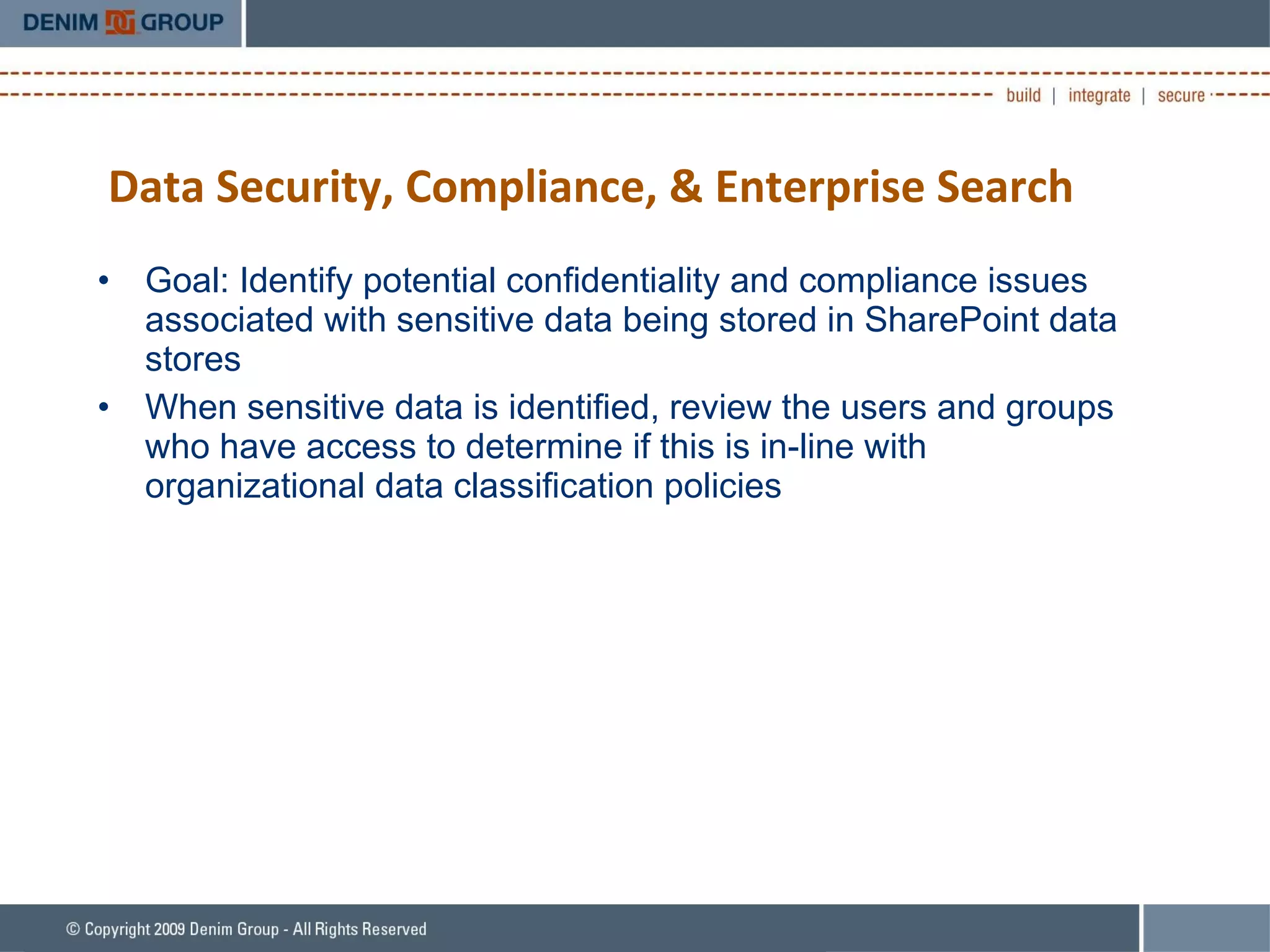 DENIM GROUP

build | integrate | secure

Data Security, Compliance, & Enterprise Search

• Goal: Identify potential confidentiality and compliance issues associated with sensitive data being stored in SharePoint data stores

• When sensitive data is identified, review the users and groups who have access to determine if this is in-line with organizational data classification policies

© Copyright 2009 Denim Group - All Rights Reserved